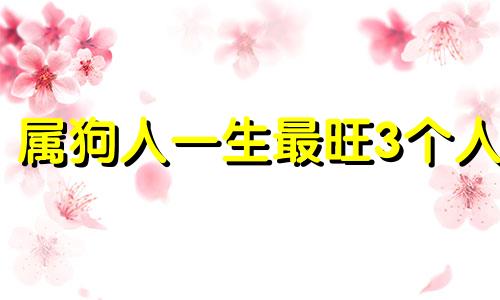 属狗人一生最旺3个人